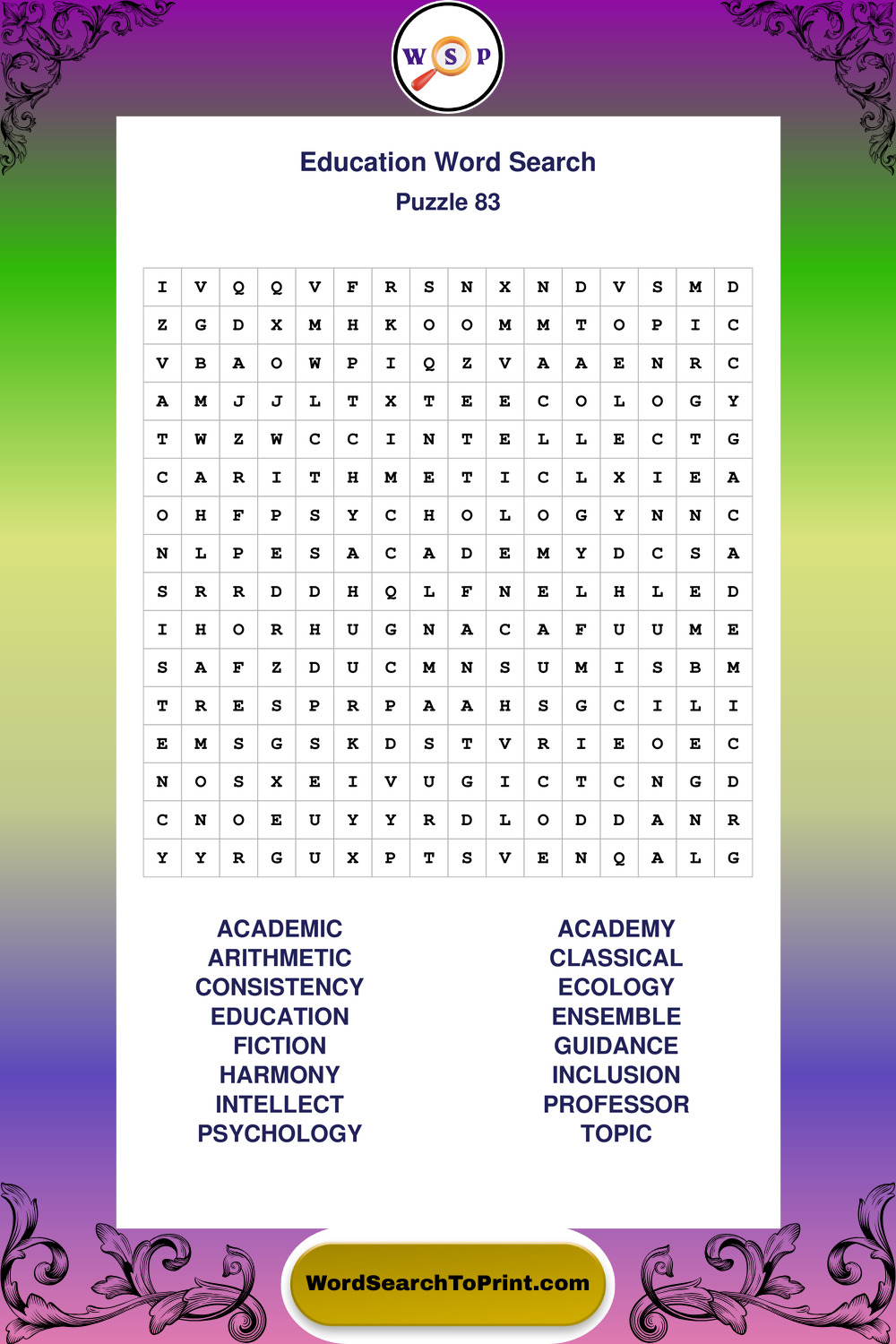 W S P

Education Word Search
Puzzle 83

| I | V | Q | Q | V | F | R | S | N | X | N | D | V | S | M | D |
|---|---|---|---|---|---|---|---|---|---|---|---|---|---|---|---|
| Z | G | D | X | M | H | K | O | O | M | M | T | O | P | I | C |
| V | B | A | O | W | P | I | Q | Z | V | A | A | E | N | R | C |
| A | M | J | J | L | T | X | T | E | E | C | O | L | O | G | Y |
| T | W | Z | W | C | C | I | N | T | E | L | L | E | C | T | G |
| C | A | R | I | T | H | M | E | T | I | C | L | X | I | E | A |
| O | H | F | P | S | Y | C | H | O | L | O | G | Y | N | N | C |
| N | L | P | E | S | A | C | A | D | E | M | Y | D | C | S | A |
| S | R | R | D | D | H | Q | L | F | N | E | L | H | L | E | D |
| I | H | O | R | H | U | G | N | A | C | A | F | U | U | M | E |
| S | A | F | Z | D | U | C | M | N | S | U | M | I | S | B | M |
| T | R | E | S | P | R | P | A | A | H | S | G | C | I | L | I |
| E | M | S | G | S | K | D | S | T | V | R | I | E | O | E | C |
| N | O | S | X | E | I | V | U | G | I | C | T | C | N | G | D |
| C | N | O | E | U | Y | Y | R | D | L | O | D | D | A | N | R |
| Y | Y | R | G | U | X | P | T | S | V | E | N | Q | A | L | G |

ACADEMIC
ARITHMETIC
CONSISTENCY
EDUCATION
FICTION
HARMONY
INTELLECT
PSYCHOLOGY

ACADEMY
CLASSICAL
ECOLOGY
ENSEMBLE
GUIDANCE
INCLUSION
PROFESSOR
TOPIC

WordSearchToPrint.com